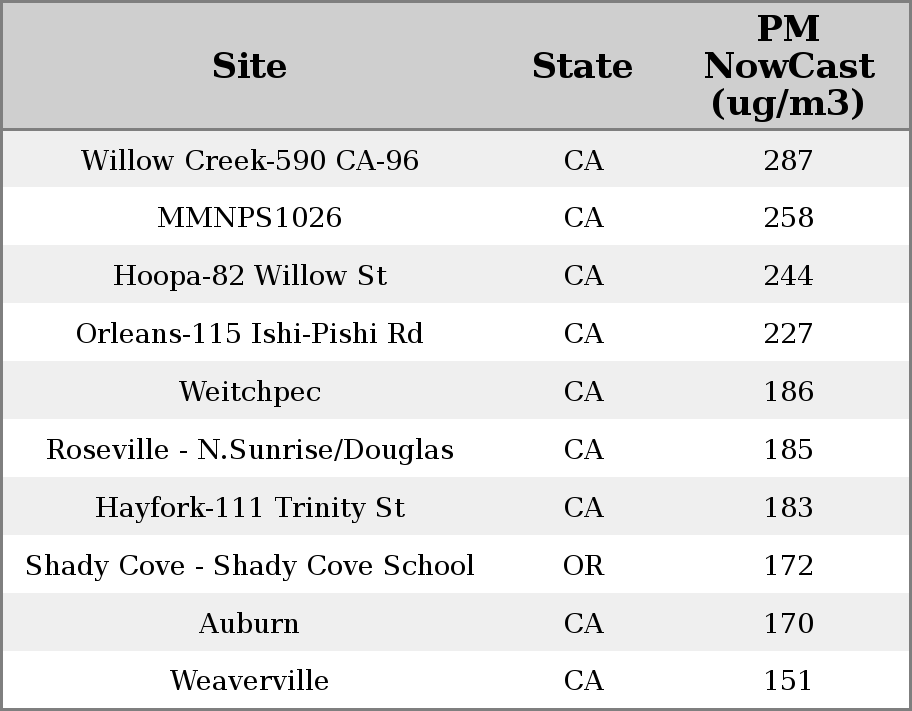 | Site | State | PM NowCast (ug/m3) |
|---|---|---|
| Willow Creek-590 CA-96 | CA | 287 |
| MMNPS1026 | CA | 258 |
| Hoopa-82 Willow St | CA | 244 |
| Orleans-115 Ishi-Pishi Rd | CA | 227 |
| Weitchpec | CA | 186 |
| Roseville - N.Sunrise/Douglas | CA | 185 |
| Hayfork-111 Trinity St | CA | 183 |
| Shady Cove - Shady Cove School | OR | 172 |
| Auburn | CA | 170 |
| Weaverville | CA | 151 |